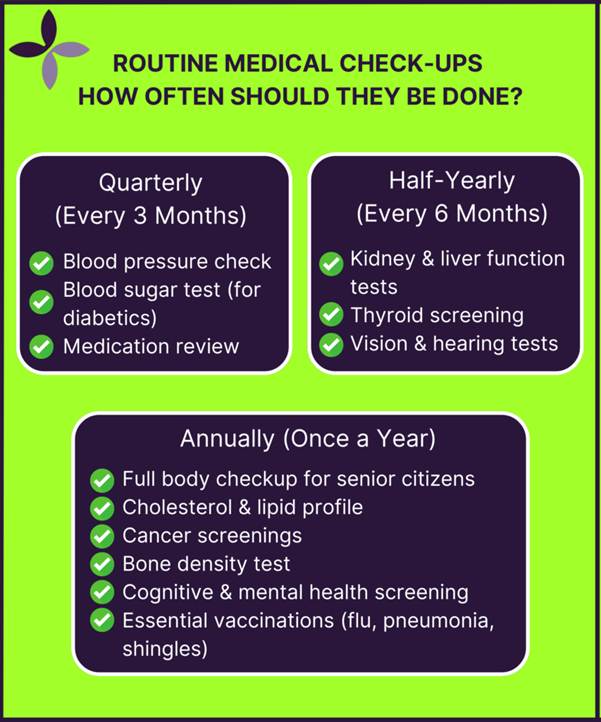 ROUTINE MEDICAL CHECK-UPS
HOW OFTEN SHOULD THEY BE DONE?

Quarterly
(Every 3 Months)

Blood pressure check
Blood sugar test (for diabetics)
Medication review

Half-Yearly
(Every 6 Months)

Kidney & liver function tests
Thyroid screening
Vision & hearing tests

Annually (Once a Year)

Full body checkup for senior citizens
Cholesterol & lipid profile
Cancer screenings
Bone density test
Cognitive & mental health screening
Essential vaccinations (flu, pneumonia, shingles)